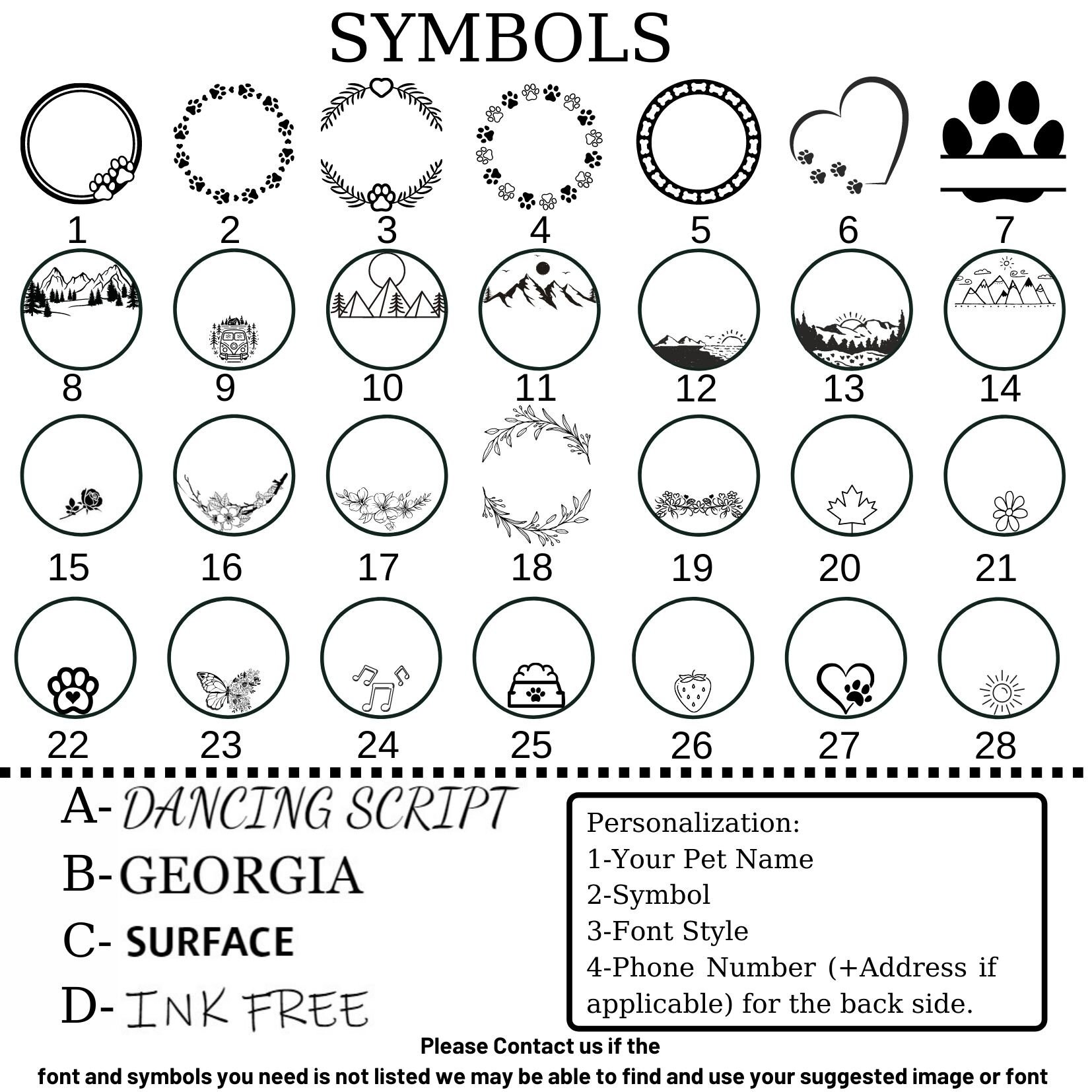 SYMBOLS

1 2 3 4 5 6 7

8 9 10 11 12 13 14

15 16 17 18 19 20 21

22 23 24 25 26 27 28

A- DANCING SCRIPT
B- GEORGIA
C- SURFACE
D- INK FREE

Personalization:
1-Your Pet Name
2-Symbol
3-Font Style
4-Phone Number (+Address if applicable) for the back side.

Please Contact us if the
font and symbols you need is not listed we may be able to find and use your suggested image or font